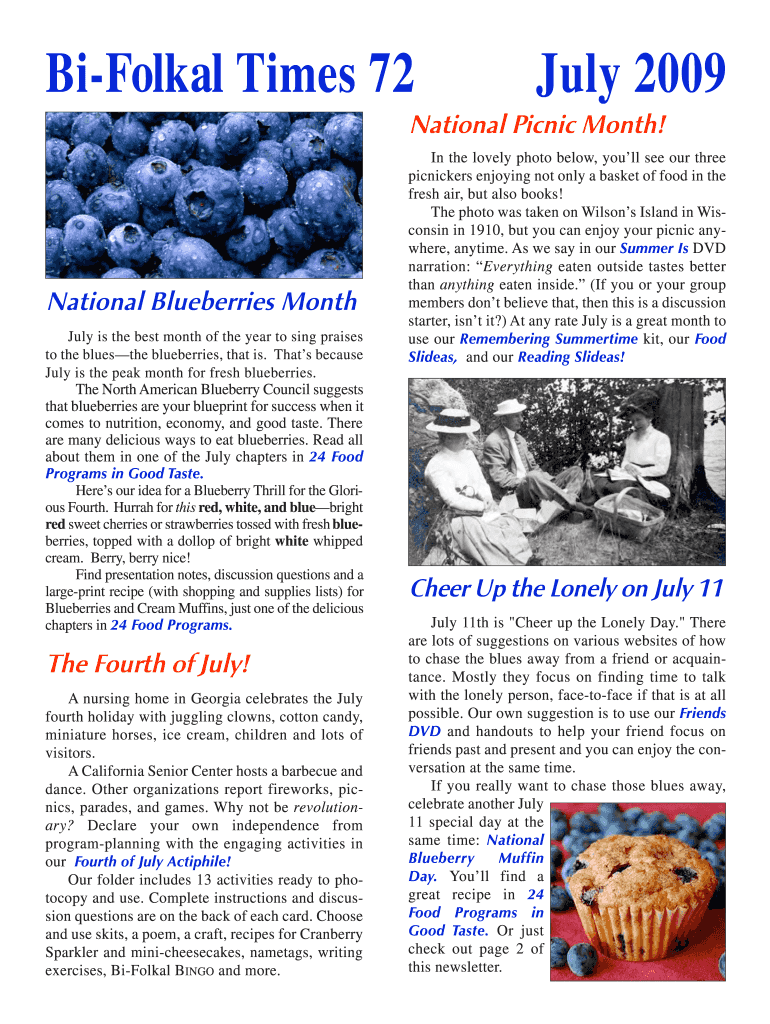 Bi-Folkal Times 72

July 2009

National Blueberries Month

July is the best month of the year to sing praises to the blues—the blueberries, that is. That's because July is the peak month for fresh blueberries.

The North American Blueberry Council suggests that blueberries are your blueprint for success when it comes to nutrition, economy, and good taste. There are many delicious ways to eat blueberries. Read all about them in one of the July chapters in 24 Food Programs in Good Taste.

Here's our idea for a Blueberry Thrill for the Glorious Fourth. Hurrah for this red, white, and blue—bright red sweet cherries or strawberries tossed with fresh blueberries, topped with a dollop of bright white whipped cream. Berry, berry nice!

Find presentation notes, discussion questions and a large-print recipe (with shopping and supplies lists) for Blueberries and Cream Muffins, just one of the delicious chapters in 24 Food Programs.

The Fourth of July!

A nursing home in Georgia celebrates the July fourth holiday with juggling clowns, cotton candy, miniature horses, ice cream, children and lots of visitors.

A California Senior Center hosts a barbecue and dance. Other organizations report fireworks, picnics, parades, and games. Why not be revolutionary? Declare your own independence from program-planning with the engaging activities in our Fourth of July Actiphile!

Our folder includes 13 activities ready to photocopy and use. Complete instructions and discussion questions are on the back of each card. Choose and use skits, a poem, a craft, recipes for Cranberry Sparkler and mini-cheesecakes, nametags, writing exercises, Bi-Folkal BINGO and more.

National Picnic Month!

In the lovely photo below, you'll see our three picnickers enjoying not only a basket of food in the fresh air, but also books!

The photo was taken on Wilson's Island in Wisconsin in 1910, but you can enjoy your picnic anywhere, anytime. As we say in our Summer Is DVD narration: "Everything eaten outside tastes better than anything eaten inside." (If you or your group members don't believe that, then this is a discussion starter, isn't it?) At any rate July is a great month to use our Remembering Summertime kit, our Food Slideas, and our Reading Slideas!

Cheer Up the Lonely on July 11

July 11th is "Cheer up the Lonely Day." There are lots of suggestions on various websites of how to chase the blues away from a friend or acquaintance. Mostly they focus on finding time to talk with the lonely person, face-to-face if that is at all possible. Our own suggestion is to use our Friends DVD and handouts to help your friend focus on friends past and present and you can enjoy the conversation at the same time.

If you really want to chase those blues away, celebrate another July 11 special day at the same time: National Blueberry Muffin Day. You'll find a great recipe in 24 Food Programs in Good Taste. Or just check out page 2 of this newsletter.